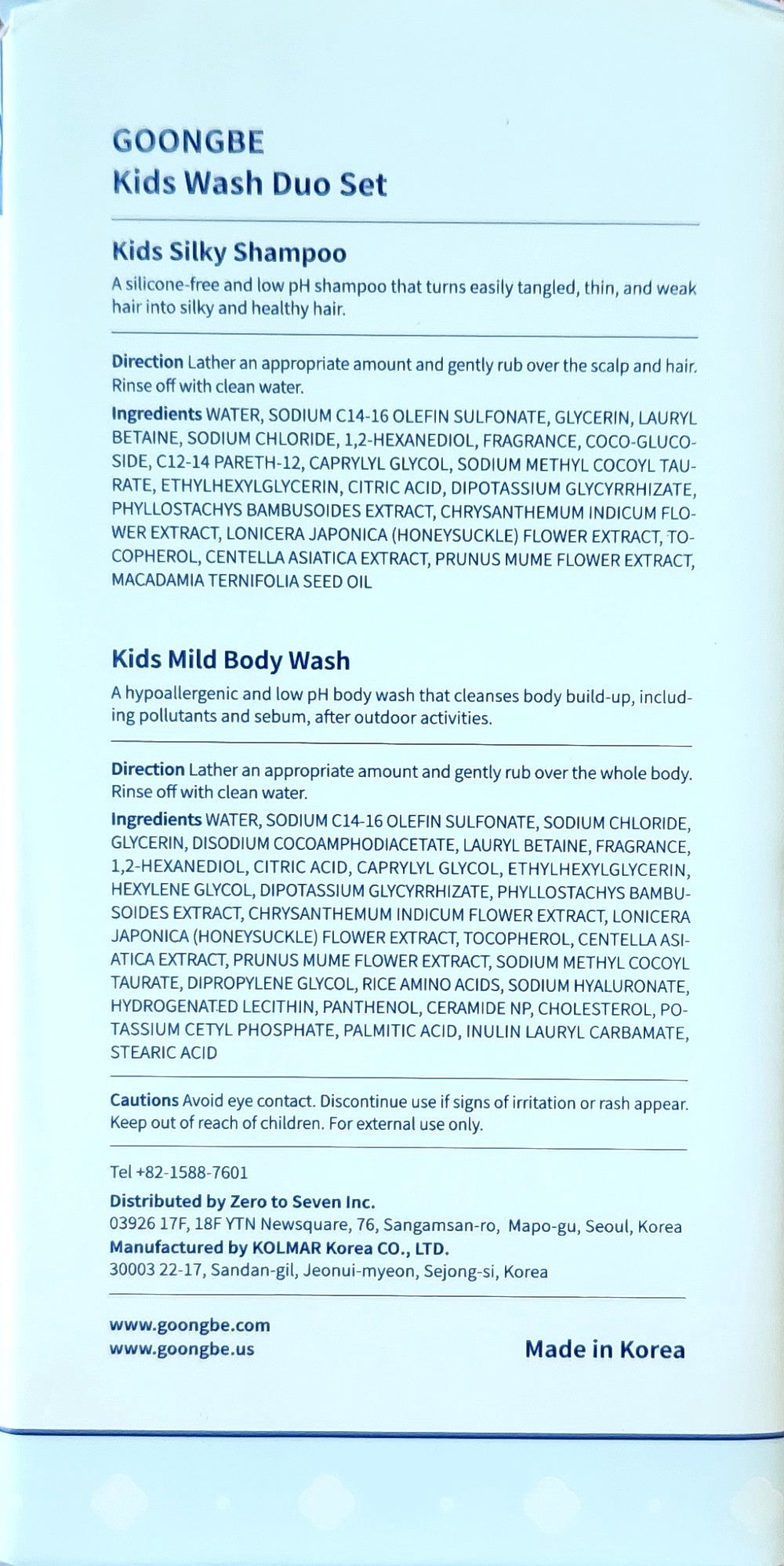 GOONGBE
Kids Wash Duo Set

Kids Silky Shampoo

A silicone-free and low pH shampoo that turns easily tangled, thin, and weak hair into silky and healthy hair.

Direction Lather an appropriate amount and gently rub over the scalp and hair. Rinse off with clean water.

Ingredients WATER, SODIUM C14-16 OLEFIN SULFONATE, GLYCERIN, LAURYL BETAINE, SODIUM CHLORIDE, 1,2-HEXANEDIOL, FRAGRANCE, COCO-GLUCOSIDE, C12-14 PARETH-12, CAPRYLYL GLYCOL, SODIUM METHYL COCOYL TAURATE, ETHYLHEXYLGLYCERIN, CITRIC ACID, DIPOTASSIUM GLYCYRRHIZATE, PHYLLOSTACHYS BAMBUSOIDES EXTRACT, CHRYSANTHEMUM INDICUM FLOWER EXTRACT, LONICERA JAPONICA (HONEYSUCKLE) FLOWER EXTRACT, TOCOPHEROL, CENTELLA ASIATICA EXTRACT, PRUNUS MUME FLOWER EXTRACT, MACADAMIA TERNIFOLIA SEED OIL

Kids Mild Body Wash

A hypoallergenic and low pH body wash that cleanses body build-up, including pollutants and sebum, after outdoor activities.

Direction Lather an appropriate amount and gently rub over the whole body. Rinse off with clean water.

Ingredients WATER, SODIUM C14-16 OLEFIN SULFONATE, SODIUM CHLORIDE, GLYCERIN, DISODIUM COCOAMPHODIACETATE, LAURYL BETAINE, FRAGRANCE, 1,2-HEXANEDIOL, CITRIC ACID, CAPRYLYL GLYCOL, ETHYLHEXYLGLYCERIN, HEXYLENE GLYCOL, DIPOTASSIUM GLYCYRRHIZATE, PHYLLOSTACHYS BAMBUSOIDES EXTRACT, CHRYSANTHEMUM INDICUM FLOWER EXTRACT, LONICERA JAPONICA (HONEYSUCKLE) FLOWER EXTRACT, TOCOPHEROL, CENTELLA ASIATICA EXTRACT, PRUNUS MUME FLOWER EXTRACT, SODIUM METHYL COCOYL TAURATE, DIPROPYLENE GLYCOL, RICE AMINO ACIDS, SODIUM HYALURONATE, HYDROGENATED LECITHIN, PANTHENOL, CERAMIDE NP, CHOLESTEROL, POTASSIUM CETYL PHOSPHATE, PALMITIC ACID, INULIN LAURYL CARBAMATE, STEARIC ACID

Cautions Avoid eye contact. Discontinue use if signs of irritation or rash appear. Keep out of reach of children. For external use only.

Tel +82-1588-7601
Distributed by Zero to Seven Inc.
03926 17F, 18F YTN Newsquare, 76, Sangamsan-ro, Mapo-gu, Seoul, Korea
Manufactured by KOLMAR Korea CO., LTD.
30003 22-17, Sandan-gil, Jeonui-myeon, Sejong-si, Korea

www.goongbe.com
www.goongbe.us

Made in Korea